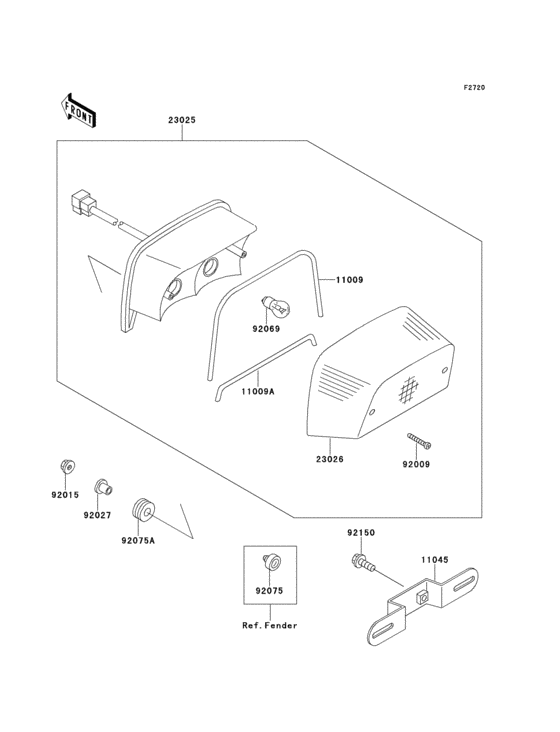 F2720

FRONT

23025

11009

92069

11009A

23026

92009

92015

92027

92075A

92150

11045

92075

Ref. Fender